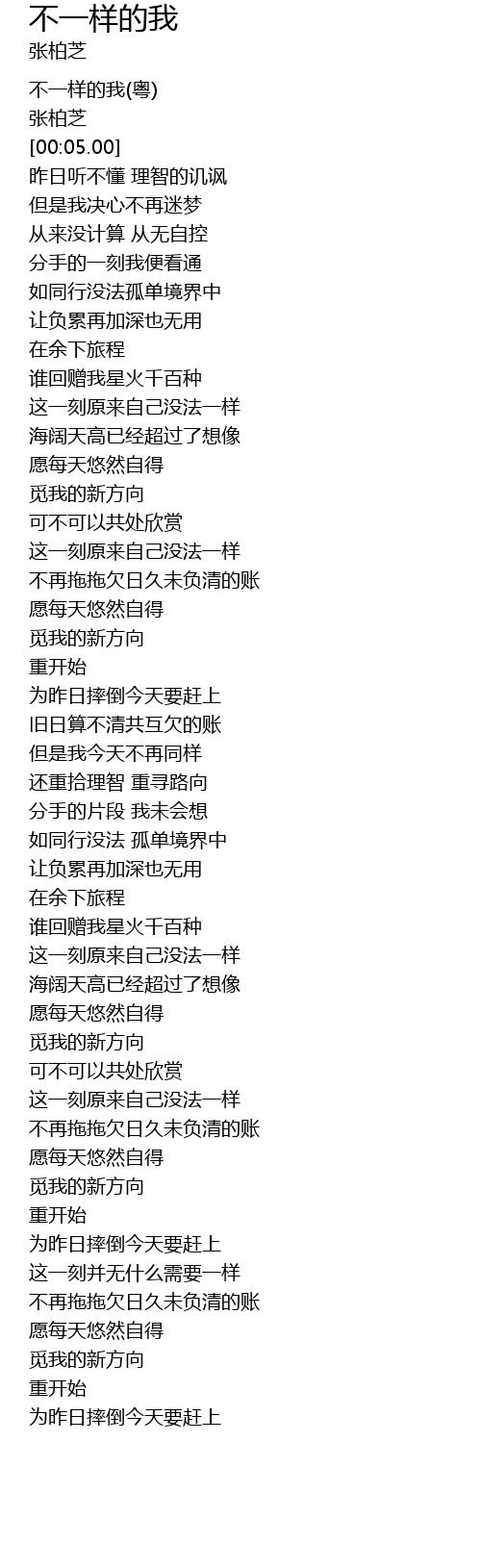 不一样的我
张柏芝

不一样的我(粤)
张柏芝
[00:05.00]
昨日听不懂 理智的讥讽
但是我决心不再迷梦
从来没计算 从无自控
分手的一刻我便看通
如同行没法孤单境界中
让负累再加深也无用
在余下旅程
谁回赠我星火千百种
这一刻原来自己没法一样
海阔天高已经超过了想像
愿每天悠然自得
觅我的新方向
可不可以共处欣赏
这一刻原来自己没法一样
不再拖拖欠日久未负清的账
愿每天悠然自得
觅我的新方向
重开始
为昨日摔倒今天要赶上
旧日算不清共互欠的账
但是我今天不再同样
还重拾理智 重寻路向
分手的片段 我未会想
如同行没法 孤单境界中
让负累再加深也无用
在余下旅程
谁回赠我星火千百种
这一刻原来自己没法一样
海阔天高已经超过了想像
愿每天悠然自得
觅我的新方向
可不可以共处欣赏
这一刻原来自己没法一样
不再拖拖欠日久未负清的账
愿每天悠然自得
觅我的新方向
重开始
为昨日摔倒今天要赶上
这一刻并无什么需要一样
不再拖拖欠日久未负清的账
愿每天悠然自得
觅我的新方向
重开始
为昨日摔倒今天要赶上